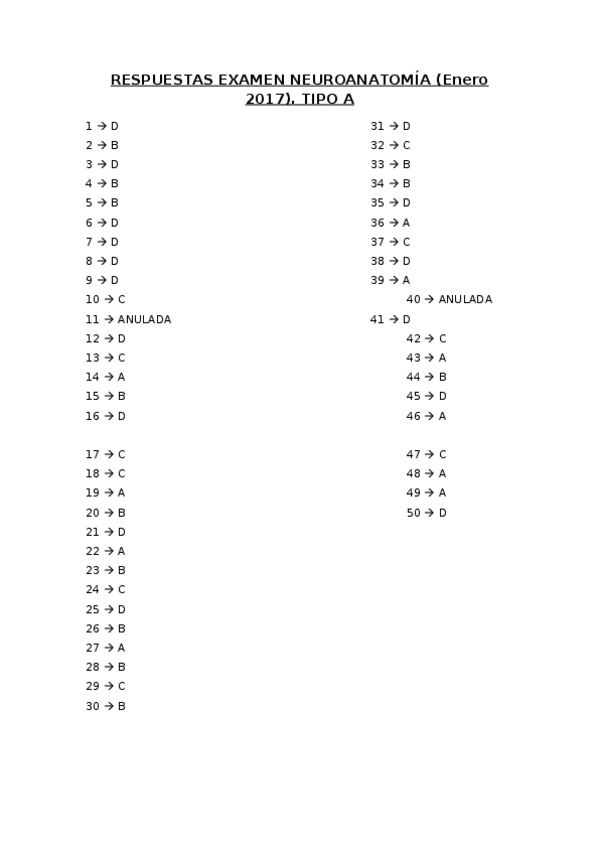 RESPUESTAS EXAMEN NEUROANATOMÍA (Enero 2017). TIPO A

1 → D
2 → B
3 → D
4 → B
5 → B
6 → D
7 → D
8 → D
9 → D
10 → C
11 → ANULADA
12 → D
13 → C
14 → A
15 → B
16 → D

17 → C
18 → C
19 → A
20 → B
21 → D
22 → A
23 → B
24 → C
25 → D
26 → B
27 → A
28 → B
29 → C
30 → B

31 → D
32 → C
33 → B
34 → B
35 → D
36 → A
37 → C
38 → D
39 → A
40 → ANULADA
41 → D
42 → C
43 → A
44 → B
45 → D
46 → A

47 → C
48 → A
49 → A
50 → D